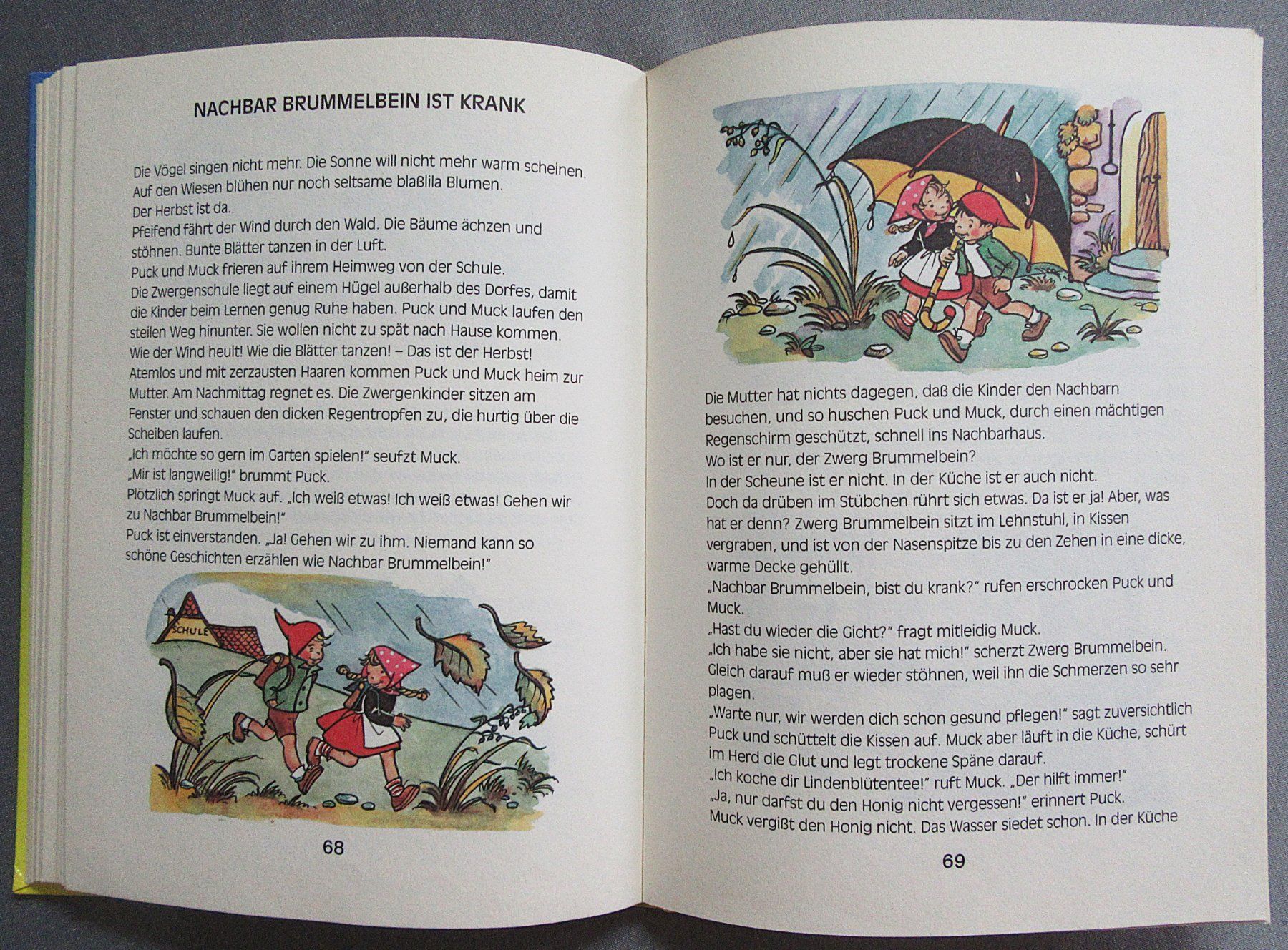 NACHBAR BRUMMELBEIN IST KRANK

Die Vögel singen nicht mehr. Die Sonne will nicht mehr warm scheinen. Auf den Wiesen blühen nur noch seltsame blaßlila Blumen.
Der Herbst ist da.
Pfeifend fährt der Wind durch den Wald. Die Bäume ächzen und stöhnen. Bunte Blätter tanzen in der Luft.
Puck und Muck frieren auf ihrem Heimweg von der Schule.
Die Zwergenschule liegt auf einem Hügel außerhalb des Dorfes, damit die Kinder beim Lernen genug Ruhe haben. Puck und Muck laufen den steilen Weg hinunter. Sie wollen nicht zu spät nach Hause kommen.
Wie der Wind heult! Wie die Blätter tanzen! – Das ist der Herbst!
Atemlos und mit zerzausten Haaren kommen Puck und Muck heim zur Mutter. Am Nachmittag regnet es. Die Zwergenkinder sitzen am Fenster und schauen den dicken Regentropfen zu, die hurtig über die Scheiben laufen.
„Ich möchte so gern im Garten spielen!" seufzt Muck.
„Mir ist langweilig!" brummt Puck.
Plötzlich springt Muck auf. „Ich weiß etwas! Ich weiß etwas! Gehen wir zu Nachbar Brummelbein!"
Puck ist einverstanden. „Ja! Gehen wir zu ihm. Niemand kann so schöne Geschichten erzählen wie Nachbar Brummelbein!"

SCHULE

68

Die Mutter hat nichts dagegen, daß die Kinder den Nachbarn besuchen, und so huschen Puck und Muck, durch einen mächtigen Regenschirm geschützt, schnell ins Nachbarhaus.
Wo ist er nur, der Zwerg Brummelbein?
In der Scheune ist er nicht. In der Küche ist er auch nicht.
Doch da drüben im Stübchen rührt sich etwas. Da ist er ja! Aber, was hat er denn? Zwerg Brummelbein sitzt im Lehnstuhl, in Kissen vergraben, und ist von der Nasenspitze bis zu den Zehen in eine dicke, warme Decke gehüllt.
„Nachbar Brummelbein, bist du krank?" rufen erschrocken Puck und Muck.
„Hast du wieder die Gicht?" fragt mitleidig Muck.
„Ich habe sie nicht, aber sie hat mich!" scherzt Zwerg Brummelbein. Gleich darauf muß er wieder stöhnen, weil ihn die Schmerzen so sehr plagen.
„Warte nur, wir werden dich schon gesund pflegen!" sagt zuversichtlich Puck und schüttelt die Kissen auf. Muck aber läuft in die Küche, schürt im Herd die Glut und legt trockene Späne darauf.
„Ich koche dir Lindenblütentee!" ruft Muck. „Der hilft immer!"
„Ja, nur darfst du den Honig nicht vergessen!" erinnert Puck.
Muck vergißt den Honig nicht. Das Wasser siedet schon. In der Küche

69